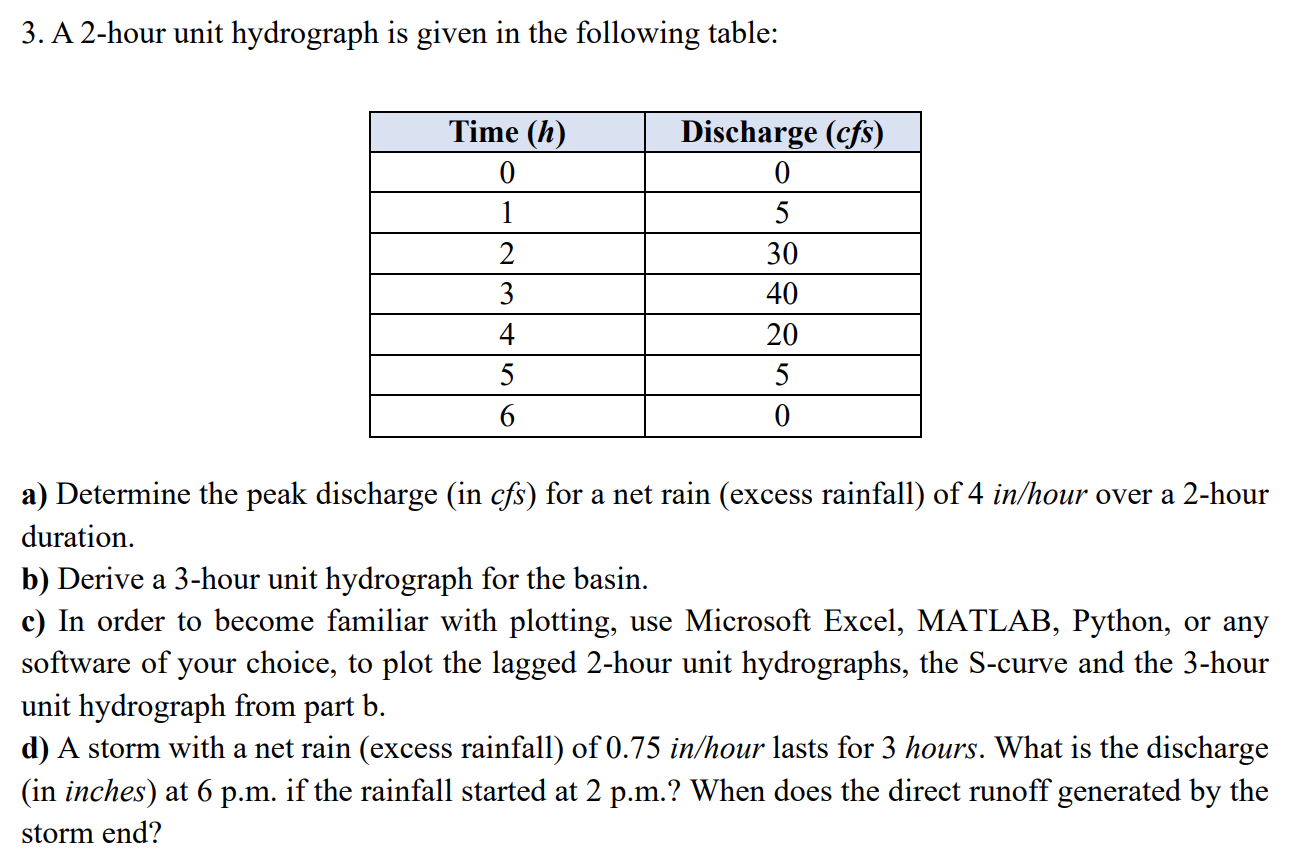 3. A 2-hour unit hydrograph is given in the following table:

| Time (h) | Discharge (cfs) |
|---|---|
| 0 | 0 |
| 1 | 5 |
| 2 | 30 |
| 3 | 40 |
| 4 | 20 |
| 5 | 5 |
| 6 | 0 |

a) Determine the peak discharge (in cfs) for a net rain (excess rainfall) of 4 in/hour over a 2-hour duration.

b) Derive a 3-hour unit hydrograph for the basin.

c) In order to become familiar with plotting, use Microsoft Excel, MATLAB, Python, or any software of your choice, to plot the lagged 2-hour unit hydrographs, the S-curve and the 3-hour unit hydrograph from part b.

d) A storm with a net rain (excess rainfall) of 0.75 in/hour lasts for 3 hours. What is the discharge (in inches) at 6 p.m. if the rainfall started at 2 p.m.? When does the direct runoff generated by the storm end?